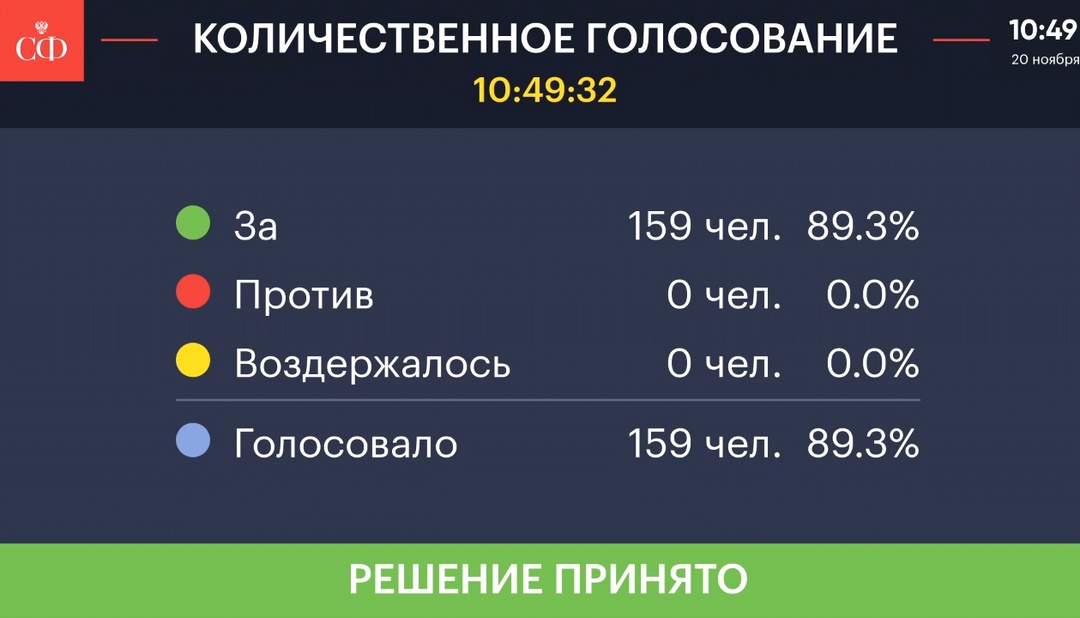 СФ

КОЛИЧЕСТВЕННОЕ ГОЛОСОВАНИЕ
10:49:32

10:49
20 ноября

| | | |
|---|---|---|
| За | 159 чел. | 89.3% |
| Против | 0 чел. | 0.0% |
| Воздержалось | 0 чел. | 0.0% |
| Голосовало | 159 чел. | 89.3% |

РЕШЕНИЕ ПРИНЯТО